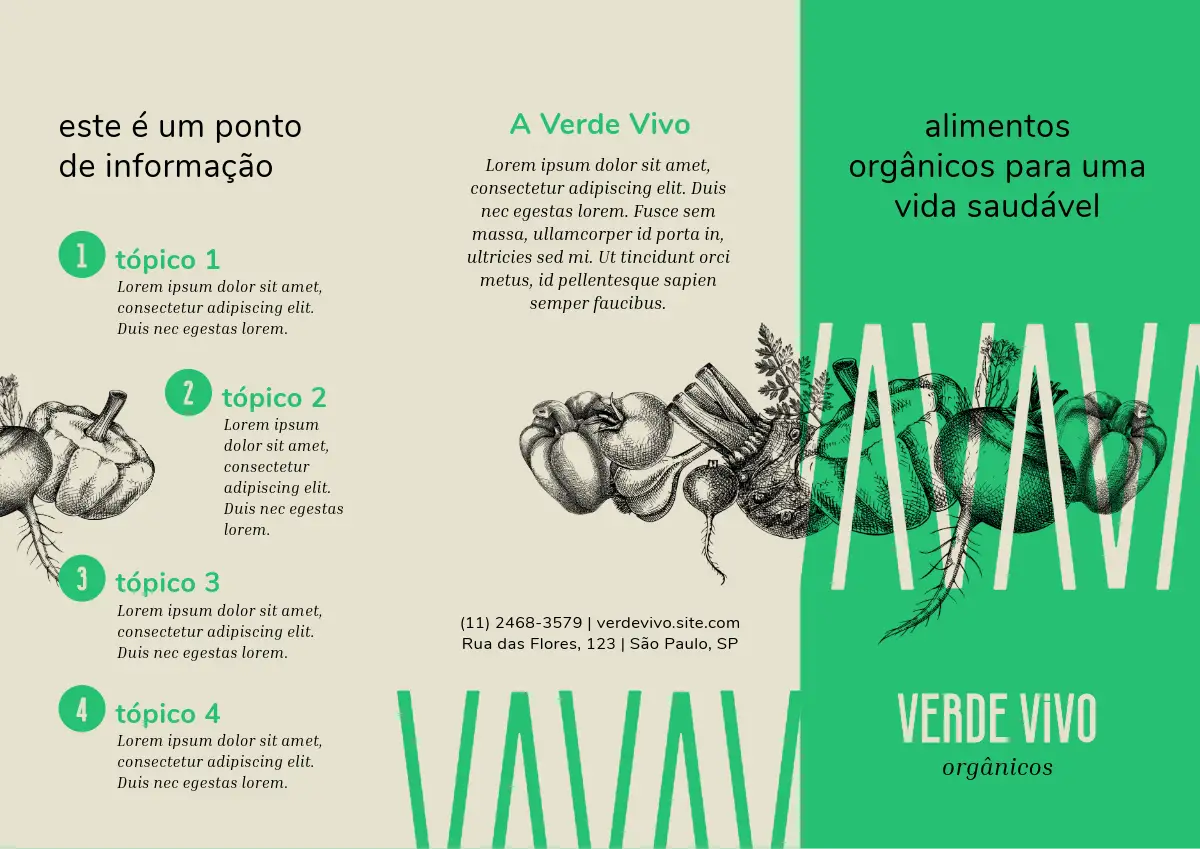 este é um ponto de informação

1 tópico 1
Lorem ipsum dolor sit amet, consectetur adipiscing elit. Duis nec egestas lorem.

2 tópico 2
Lorem ipsum dolor sit amet, consectetur adipiscing elit. Duis nec egestas lorem.

3 tópico 3
Lorem ipsum dolor sit amet, consectetur adipiscing elit. Duis nec egestas lorem.

4 tópico 4
Lorem ipsum dolor sit amet, consectetur adipiscing elit. Duis nec egestas lorem.

A Verde Vivo

Lorem ipsum dolor sit amet, consectetur adipiscing elit. Duis nec egestas lorem. Fusce sem massa, ullamcorper id porta in, ultricies sed mi. Ut tincidunt orci metus, id pellentesque sapien semper faucibus.

(11) 2468-3579 | verdevivo.site.com
Rua das Flores, 123 | São Paulo, SP

alimentos orgânicos para uma vida saudável

VERDE VIVO
orgânicos